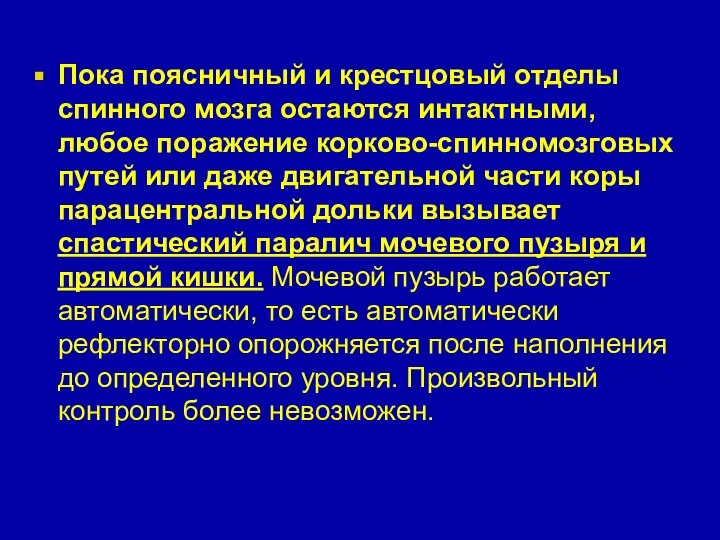 Пока поясничный и крестцовый отделы спинного мозга остаются интактными, любое поражение корково-спинномозговых путей или даже двигательной части коры парацентральной дольки вызывает спастический паралич мочевого пузыря и прямой кишки. Мочевой пузырь работает автоматически, то есть автоматически рефлекторно опорожняется после наполнения до определенного уровня. Произвольный контроль более невозможен.